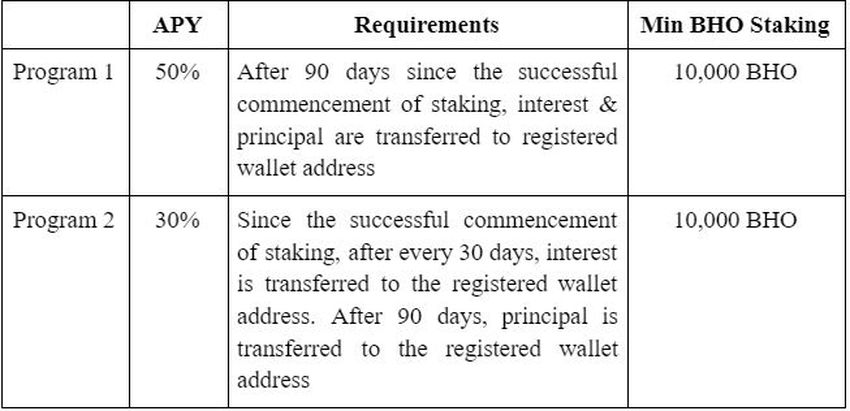 |  | APY | Requirements | Min BHO Staking |
|---|---|---|---|
| Program 1 | 50% | After 90 days since the successful commencement of staking, interest & principal are transferred to registered wallet address | 10,000 BHO |
| Program 2 | 30% | Since the successful commencement of staking, after every 30 days, interest is transferred to the registered wallet address. After 90 days, principal is transferred to the registered wallet address | 10,000 BHO |